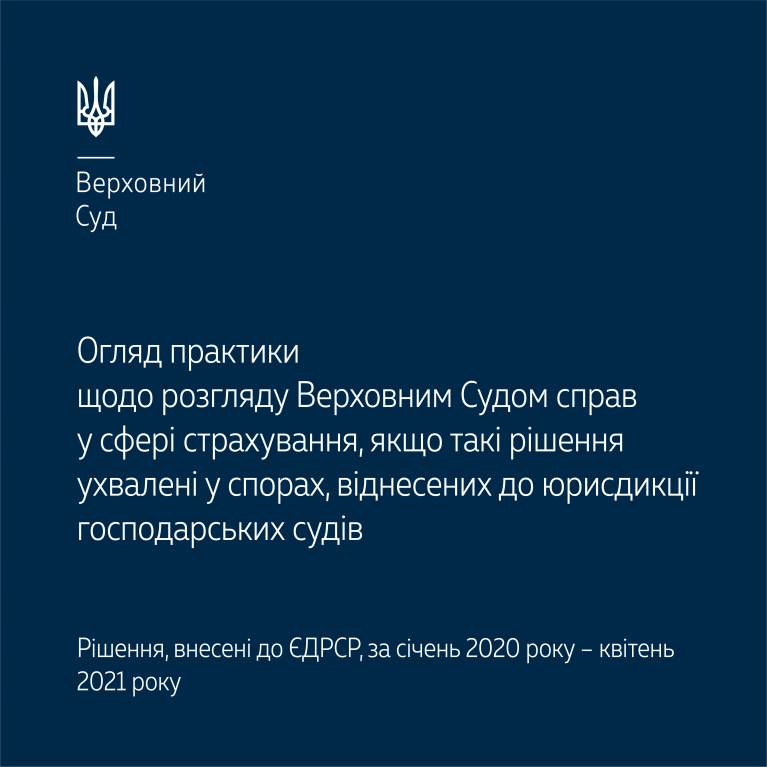 Верховний
Суд

Огляд практики
щодо розгляду Верховним Судом справ
у сфері страхування, якщо такі рішення
ухвалені у спорах, віднесених до юрисдикції
господарських судів

Рішення, внесені до ЄДРСР, за січень 2020 року – квітень 2021 року